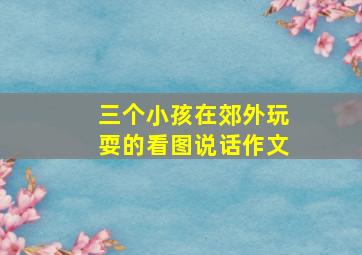 三个小孩在郊外玩耍的看图说话作文